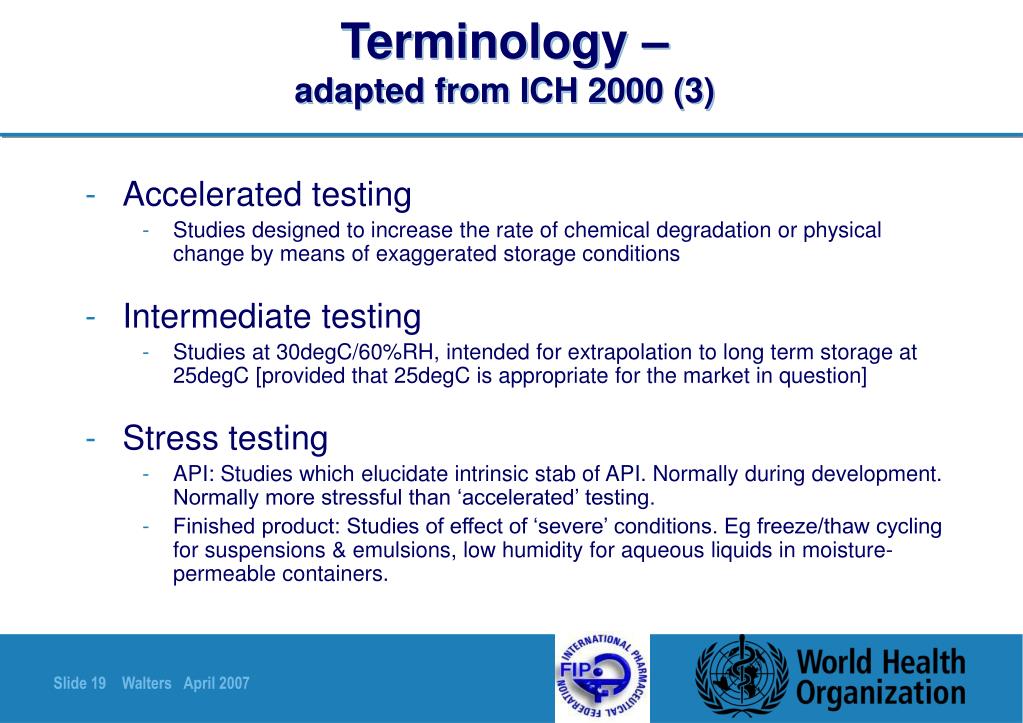 Terminology –
adapted from ICH 2000 (3)

- Accelerated testing
  - Studies designed to increase the rate of chemical degradation or physical change by means of exaggerated storage conditions

- Intermediate testing
  - Studies at 30degC/60%RH, intended for extrapolation to long term storage at 25degC [provided that 25degC is appropriate for the market in question]

- Stress testing
  - API: Studies which elucidate intrinsic stab of API. Normally during development. Normally more stressful than ‘accelerated’ testing.
  - Finished product: Studies of effect of ‘severe’ conditions. Eg freeze/thaw cycling for suspensions & emulsions, low humidity for aqueous liquids in moisture-permeable containers.

Slide 19 Walters April 2007

INTERNATIONAL PHARMACEUTICAL FEDERATION FIP

World Health Organization